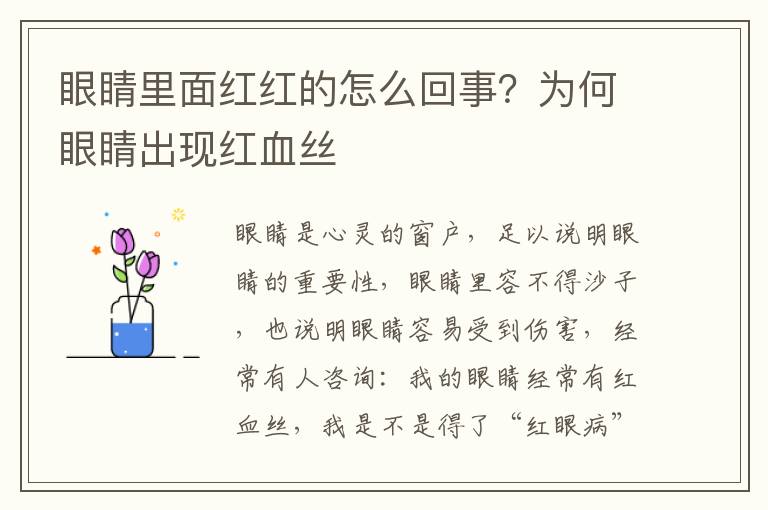 眼睛里面红红的怎么回事？为何眼睛出现红血丝

眼睛是心灵的窗户，足以说明眼睛的重要性，眼睛里容不得沙子，也说明眼睛容易受到伤害，经常有人咨询：我的眼睛经常有红血丝，我是不是得了“红眼病”